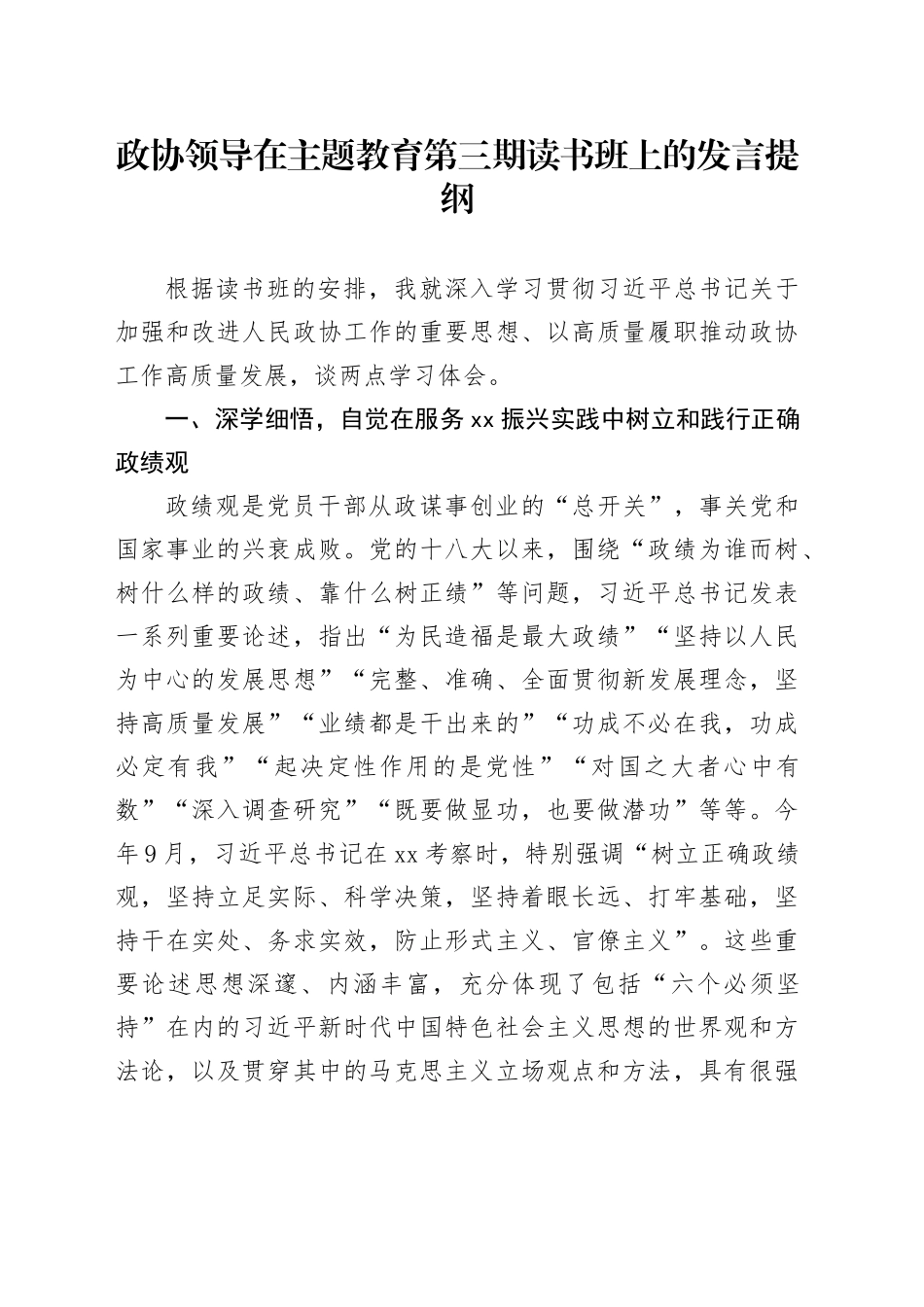 政协领导在主题教育第三期读书班上的发言提纲

根据读书班的安排，我就深入学习贯彻习近平总书记关于加强和改进人民政协工作的重要思想、以高质量履职推动政协工作高质量发展，谈两点学习体会。

一、深学细悟，自觉在服务xx振兴实践中树立和践行正确政绩观

政绩观是党员干部从政谋事创业的“总开关”，事关党和国家事业的兴衰成败。党的十八大以来，围绕“政绩为谁而树、树什么样的政绩、靠什么树正绩”等问题，习近平总书记发表一系列重要论述，指出“为民造福是最大政绩”“坚持以人民为中心的发展思想”“完整、准确、全面贯彻新发展理念，坚持高质量发展”“业绩都是干出来的”“功成不必在我，功成必定有我”“起决定性作用的是党性”“对国之大者心中有数”“深入调查研究”“既要做显功，也要做潜功”等等。今年9月，习近平总书记在xx考察时，特别强调“树立正确政绩观，坚持立足实际、科学决策，坚持着眼长远、打牢基础，坚持干在实处、务求实效，防止形式主义、官僚主义”。这些重要论述思想深邃、内涵丰富，充分体现了包括“六个必须坚持”在内的习近平新时代中国特色社会主义思想的世界观和方法论，以及贯穿其中的马克思主义立场观点和方法，具有很强